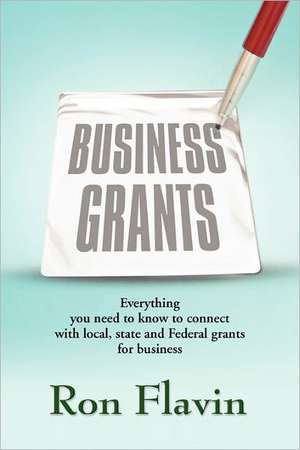 BUSINESS GRANTS

Everything you need to know to connect with local, state and Federal grants for business

Ron Flavin